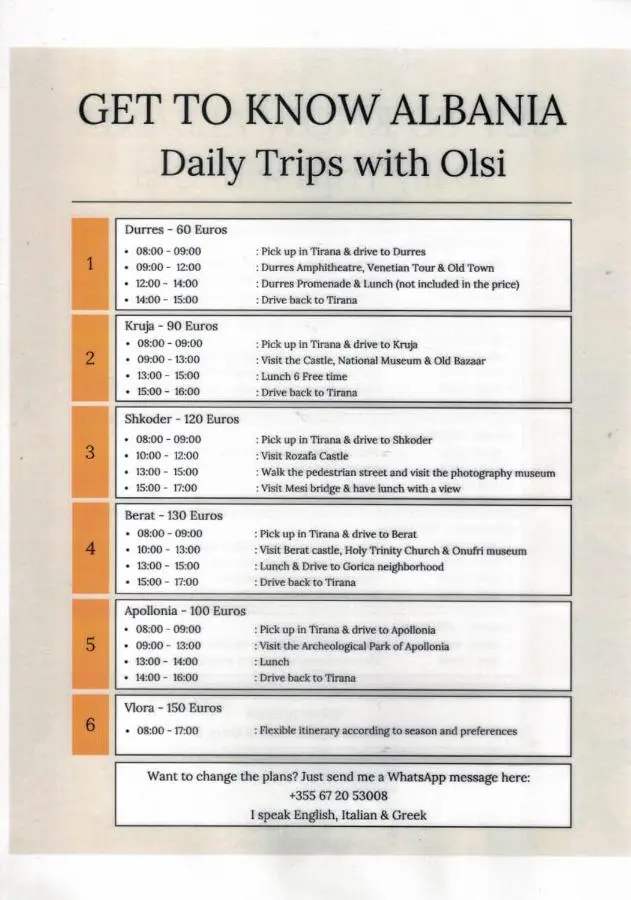 GET TO KNOW ALBANIA
Daily Trips with Olsi

1

Durres - 60 Euros
• 08:00 - 09:00 : Pick up in Tirana & drive to Durres
• 09:00 - 12:00 : Durres Amphitheatre, Venetian Tour & Old Town
• 12:00 - 14:00 : Durres Promenade & Lunch (not included in the price)
• 14:00 - 15:00 : Drive back to Tirana

2

Kruja - 90 Euros
• 08:00 - 09:00 : Pick up in Tirana & drive to Kruja
• 09:00 - 13:00 : Visit the Castle, National Museum & Old Bazaar
• 13:00 - 15:00 : Lunch 6 Free time
• 15:00 - 16:00 : Drive back to Tirana

3

Shkoder - 120 Euros
• 08:00 - 09:00 : Pick up in Tirana & drive to Shkoder
• 10:00 - 12:00 : Visit Rozafa Castle
• 13:00 - 15:00 : Walk the pedestrian street and visit the photography museum
• 15:00 - 17:00 : Visit Mesi bridge & have lunch with a view

4

Berat - 130 Euros
• 08:00 - 09:00 : Pick up in Tirana & drive to Berat
• 10:00 - 13:00 : Visit Berat castle, Holy Trinity Church & Onufri museum
• 13:00 - 15:00 : Lunch & Drive to Gorica neighborhood
• 15:00 - 17:00 : Drive back to Tirana

5

Apollonia - 100 Euros
• 08:00 - 09:00 : Pick up in Tirana & drive to Apollonia
• 09:00 - 13:00 : Visit the Archeological Park of Apollonia
• 13:00 - 14:00 : Lunch
• 14:00 - 16:00 : Drive back to Tirana

6

Vlora - 150 Euros
• 08:00 - 17:00 : Flexible itinerary according to season and preferences

Want to change the plans? Just send me a WhatsApp message here:
+355 67 20 53008
I speak English, Italian & Greek